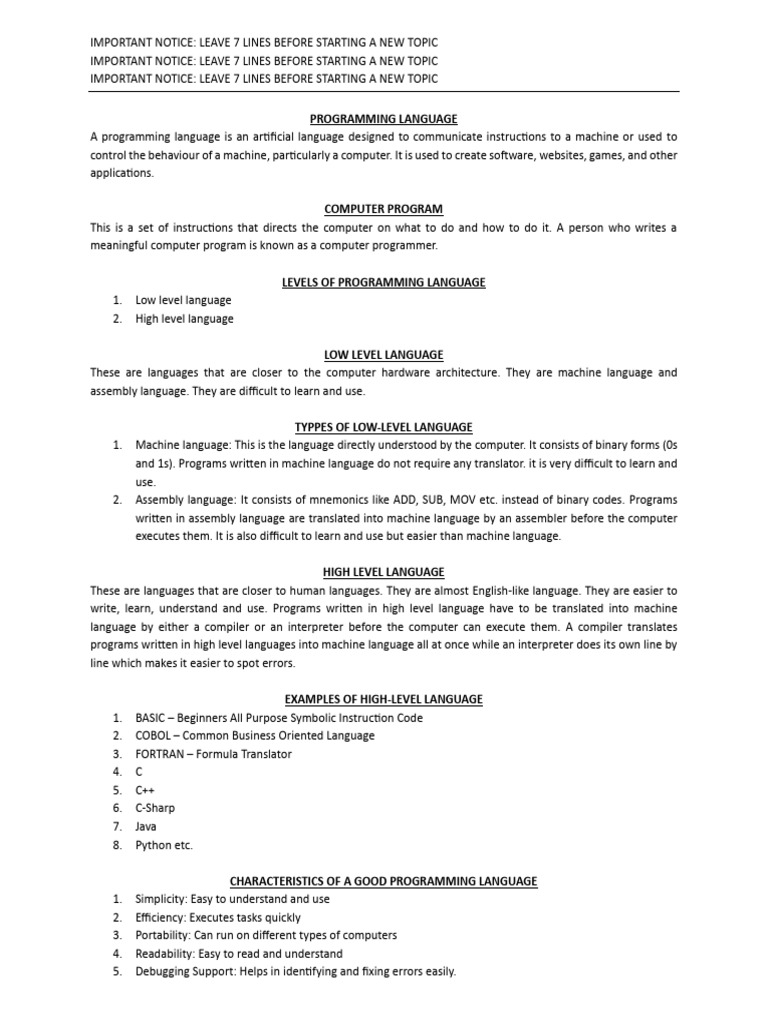 IMPORTANT NOTICE: LEAVE 7 LINES BEFORE STARTING A NEW TOPIC
IMPORTANT NOTICE: LEAVE 7 LINES BEFORE STARTING A NEW TOPIC
IMPORTANT NOTICE: LEAVE 7 LINES BEFORE STARTING A NEW TOPIC

PROGRAMMING LANGUAGE

A programming language is an artificial language designed to communicate instructions to a machine or used to control the behaviour of a machine, particularly a computer. It is used to create software, websites, games, and other applications.

COMPUTER PROGRAM

This is a set of instructions that directs the computer on what to do and how to do it. A person who writes a meaningful computer program is known as a computer programmer.

LEVELS OF PROGRAMMING LANGUAGE

1. Low level language
2. High level language

LOW LEVEL LANGUAGE

These are languages that are closer to the computer hardware architecture. They are machine language and assembly language. They are difficult to learn and use.

TYPPES OF LOW-LEVEL LANGUAGE

1. Machine language: This is the language directly understood by the computer. It consists of binary forms (0s and 1s). Programs written in machine language do not require any translator. it is very difficult to learn and use.
2. Assembly language: It consists of mnemonics like ADD, SUB, MOV etc. instead of binary codes. Programs written in assembly language are translated into machine language by an assembler before the computer executes them. It is also difficult to learn and use but easier than machine language.

HIGH LEVEL LANGUAGE

These are languages that are closer to human languages. They are almost English-like language. They are easier to write, learn, understand and use. Programs written in high level language have to be translated into machine language by either a compiler or an interpreter before the computer can execute them. A compiler translates programs written in high level languages into machine language all at once while an interpreter does its own line by line which makes it easier to spot errors.

EXAMPLES OF HIGH-LEVEL LANGUAGE

1. BASIC – Beginners All Purpose Symbolic Instruction Code
2. COBOL – Common Business Oriented Language
3. FORTRAN – Formula Translator
4. C
5. C++
6. C-Sharp
7. Java
8. Python etc.

CHARACTERISTICS OF A GOOD PROGRAMMING LANGUAGE

1. Simplicity: Easy to understand and use
2. Efficiency: Executes tasks quickly
3. Portability: Can run on different types of computers
4. Readability: Easy to read and understand
5. Debugging Support: Helps in identifying and fixing errors easily.